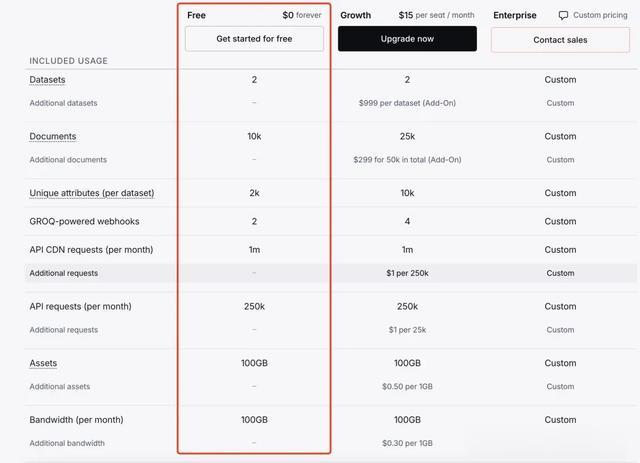 | | Free $0 forever | Growth $15 per seat / month | Enterprise Custom pricing |
|---|---|---|---|
| | Get started for free | Upgrade now | Contact sales |
| INCLUDED USAGE | | | |
| Datasets | 2 | 2 | Custom |
| Additional datasets | – | $999 per dataset (Add-On) | Custom |
| Documents | 10k | 25k | Custom |
| Additional documents | – | $299 for 50k in total (Add-On) | Custom |
| Unique attributes (per dataset) | 2k | 10k | Custom |
| GROQ-powered webhooks | 2 | 4 | Custom |
| API CDN requests (per month) | 1m | 1m | Custom |
| Additional requests | – | $1 per 250k | Custom |
| API requests (per month) | 250k | 250k | Custom |
| Additional requests | – | $1 per 25k | Custom |
| Assets | 100GB | 100GB | Custom |
| Additional assets | – | $0.50 per 1GB | Custom |
| Bandwidth (per month) | 100GB | 100GB | Custom |
| Additional bandwidth | – | $0.30 per 1GB | |